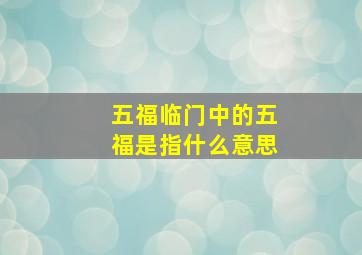 五福临门中的五福是指什么意思